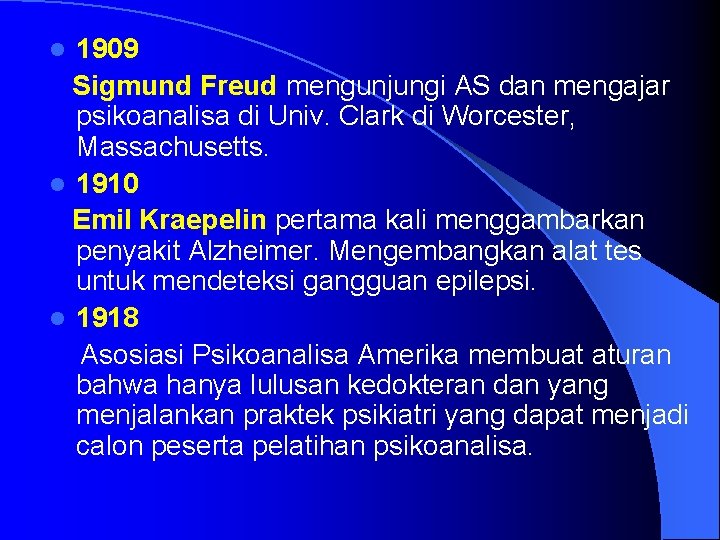 1909

Sigmund Freud mengunjungi AS dan mengajar psikoanalisa di Univ. Clark di Worcester, Massachusetts.

1910

Emil Kraepelin pertama kali menggambarkan penyakit Alzheimer. Mengembangkan alat tes untuk mendeteksi gangguan epilepsi.

1918

Asosiasi Psikoanalisa Amerika membuat aturan bahwa hanya lulusan kedokteran dan yang menjalankan praktek psikiatri yang dapat menjadi calon peserta pelatihan psikoanalisa.